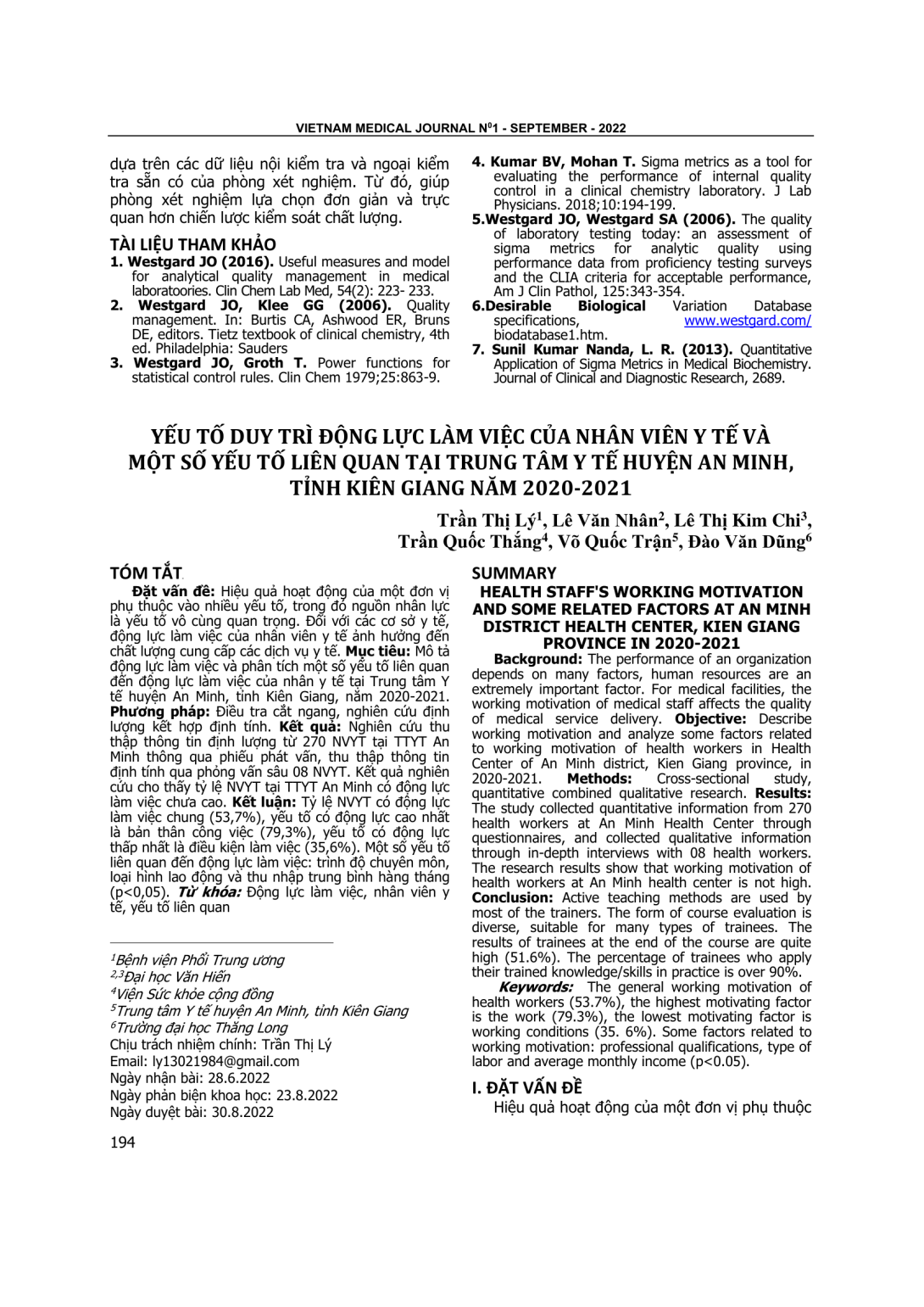 VIETNAM MEDICAL JOURNAL N$^0$1 - SEPTEMBER - 2022

dựa trên các dữ liệu nội kiểm tra và ngoại kiểm tra sẵn có của phòng xét nghiệm. Từ đó, giúp phòng xét nghiệm lựa chọn đơn giản và trực quan hơn chiến lược kiểm soát chất lượng.

TÀI LIỆU THAM KHẢO

1. Westgard JO (2016). Useful measures and model for analytical quality management in medical laboratoories. Clin Chem Lab Med, 54(2): 223- 233.
2. Westgard JO, Klee GG (2006). Quality management. In: Burtis CA, Ashwood ER, Bruns DE, editors. Tietz textbook of clinical chemistry, 4th ed. Philadelphia: Sauders
3. Westgard JO, Groth T. Power functions for statistical control rules. Clin Chem 1979;25:863-9.
4. Kumar BV, Mohan T. Sigma metrics as a tool for evaluating the performance of internal quality control in a clinical chemistry laboratory. J Lab Physicians. 2018;10:194-199.
5.Westgard JO, Westgard SA (2006). The quality of laboratory testing today: an assessment of sigma metrics for analytic quality using performance data from proficiency testing surveys and the CLIA criteria for acceptable performance, Am J Clin Pathol, 125:343-354.
6.Desirable Biological Variation Database specifications, www.westgard.com/ biodatabase1.htm.
7. Sunil Kumar Nanda, L. R. (2013). Quantitative Application of Sigma Metrics in Medical Biochemistry. Journal of Clinical and Diagnostic Research, 2689.

YẾU TỐ DUY TRÌ ĐỘNG LỰC LÀM VIỆC CỦA NHÂN VIÊN Y TẾ VÀ MỘT SỐ YẾU TỐ LIÊN QUAN TẠI TRUNG TÂM Y TẾ HUYỆN AN MINH, TỈNH KIÊN GIANG NĂM 2020-2021

Trần Thị Lý$^1$, Lê Văn Nhân$^2$, Lê Thị Kim Chi$^3$, Trần Quốc Thắng$^4$, Võ Quốc Trận$^5$, Đào Văn Dũng$^6$

TÓM TẮT

Đặt vấn đề: Hiệu quả hoạt động của một đơn vị phụ thuộc vào nhiều yếu tố, trong đó nguồn nhân lực là yếu tố vô cùng quan trọng. Đối với các cơ sở y tế, động lực làm việc của nhân viên y tế ảnh hưởng đến chất lượng cung cấp các dịch vụ y tế. Mục tiêu: Mô tả động lực làm việc và phân tích một số yếu tố liên quan đến động lực làm việc của nhân y tế tại Trung tâm Y tế huyện An Minh, tỉnh Kiên Giang, năm 2020-2021. Phương pháp: Điều tra cắt ngang, nghiên cứu định lượng kết hợp định tính. Kết quả: Nghiên cứu thu thập thông tin định lượng từ 270 NVYT tại TTYT An Minh thông qua phiếu phát vấn, thu thập thông tin định tính qua phỏng vấn sâu 08 NVYT. Kết quả nghiên cứu cho thấy tỷ lệ NVYT tại TTYT An Minh có động lực làm việc chưa cao. Kết luận: Tỷ lệ NVYT có động lực làm việc chung (53,7%), yếu tố có động lực cao nhất là bản thân công việc (79,3%), yếu tố có động lực thấp nhất là điều kiện làm việc (35,6%). Một số yếu tố liên quan đến động lực làm việc: trình độ chuyên môn, loại hình lao động và thu nhập trung bình hàng tháng (p<0,05). Từ khóa: Động lực làm việc, nhân viên y tế, yếu tố liên quan

$^1$Bệnh viện Phổi Trung ương
$^{2,3}$Đại học Văn Hiến
$^4$Viện Sức khỏe cộng đồng
$^5$Trung tâm Y tế huyện An Minh, tỉnh Kiên Giang
$^6$Trường đại học Thăng Long
Chịu trách nhiệm chính: Trần Thị Lý
Email: ly13021984@gmail.com
Ngày nhận bài: 28.6.2022
Ngày phản biện khoa học: 23.8.2022
Ngày duyệt bài: 30.8.2022

SUMMARY

HEALTH STAFF'S WORKING MOTIVATION AND SOME RELATED FACTORS AT AN MINH DISTRICT HEALTH CENTER, KIEN GIANG PROVINCE IN 2020-2021

Background: The performance of an organization depends on many factors, human resources are an extremely important factor. For medical facilities, the working motivation of medical staff affects the quality of medical service delivery. Objective: Describe working motivation and analyze some factors related to working motivation of health workers in Health Center of An Minh district, Kien Giang province, in 2020-2021. Methods: Cross-sectional study, quantitative combined qualitative research. Results: The study collected quantitative information from 270 health workers at An Minh Health Center through questionnaires, and collected qualitative information through in-depth interviews with 08 health workers. The research results show that working motivation of health workers at An Minh health center is not high. Conclusion: Active teaching methods are used by most of the trainers. The form of course evaluation is diverse, suitable for many types of trainees. The results of trainees at the end of the course are quite high (51.6%). The percentage of trainees who apply their trained knowledge/skills in practice is over 90%.

Keywords: The general working motivation of health workers (53.7%), the highest motivating factor is the work (79.3%), the lowest motivating factor is working conditions (35. 6%). Some factors related to working motivation: professional qualifications, type of labor and average monthly income (p<0.05).

I. ĐẶT VẤN ĐỀ

Hiệu quả hoạt động của một đơn vị phụ thuộc

194